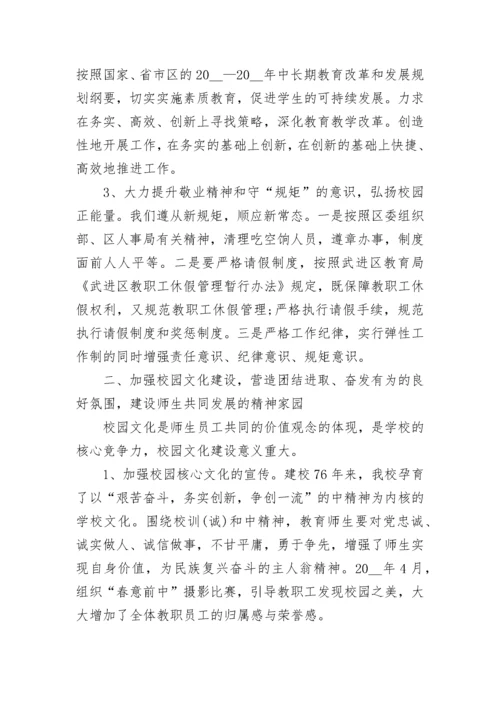 按照国家、省市区的20__—20__年中长期教育改革和发展规划纲要，切实实施素质教育，促进学生的可持续发展。力求在务实、高效、创新上寻找策略，深化教育教学改革。创造性地开展工作，在务实的基础上创新，在创新的基础上快捷、高效地推进工作。

3、大力提升敬业精神和守“规矩”的意识，弘扬校园正能量。我们遵从新规矩，顺应新常态。一是按照区委组织部、区人事局有关精神，清理吃空饷人员，遵章办事，制度面前人人平等。二是要严格请假制度，按照武进区教育局《武进区教职工休假管理暂行办法》规定，既保障教职工休假权利，又规范教职工休假管理；严格执行请假手续，规范执行请假制度和奖惩制度。三是严格工作纪律，实行弹性工作制的同时增强责任意识、纪律意识、规矩意识。

二、加强校园文化建设，营造团结进取、奋发有为的良好氛围，建设师生共同发展的精神家园

校园文化是师生员工共同的价值观念的体现，是学校的核心竞争力，校园文化建设意义重大。

1、加强校园核心文化的宣传。建校76年来，我校孕育了以“艰苦奋斗，务实创新，争创一流”的中精神为内核的学校文化。围绕校训(诚)和中精神，教育师生要对党忠诚、诚实做人、诚信做事，不甘平庸，勇于争先，增强了师生实现自身价值，为民族复兴奋斗的主人翁精神。20__年4月，组织“春意前中”摄影比赛，引导教职工发现校园之美，大大增加了全体教职员工的归属感与荣誉感。